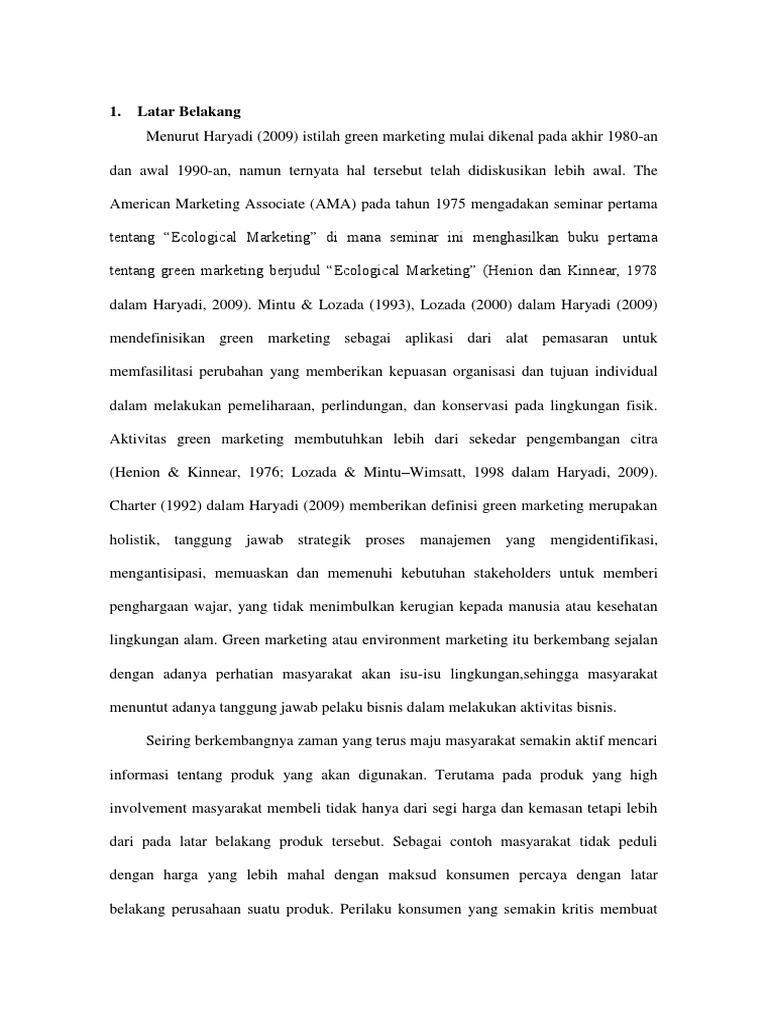 1. Latar Belakang

Menurut Haryadi (2009) istilah green marketing mulai dikenal pada akhir 1980-an dan awal 1990-an, namun ternyata hal tersebut telah didiskusikan lebih awal. The American Marketing Associate (AMA) pada tahun 1975 mengadakan seminar pertama tentang “Ecological Marketing” di mana seminar ini menghasilkan buku pertama tentang green marketing berjudul “Ecological Marketing” (Henion dan Kinnear, 1978 dalam Haryadi, 2009). Mintu & Lozada (1993), Lozada (2000) dalam Haryadi (2009) mendefinisikan green marketing sebagai aplikasi dari alat pemasaran untuk memfasilitasi perubahan yang memberikan kepuasan organisasi dan tujuan individual dalam melakukan pemeliharaan, perlindungan, dan konservasi pada lingkungan fisik. Aktivitas green marketing membutuhkan lebih dari sekedar pengembangan citra (Henion & Kinnear, 1976; Lozada & Mintu–Wimsatt, 1998 dalam Haryadi, 2009). Charter (1992) dalam Haryadi (2009) memberikan definisi green marketing merupakan holistik, tanggung jawab strategik proses manajemen yang mengidentifikasi, mengantisipasi, memuaskan dan memenuhi kebutuhan stakeholders untuk memberi penghargaan wajar, yang tidak menimbulkan kerugian kepada manusia atau kesehatan lingkungan alam. Green marketing atau environment marketing itu berkembang sejalan dengan adanya perhatian masyarakat akan isu-isu lingkungan,sehingga masyarakat menuntut adanya tanggung jawab pelaku bisnis dalam melakukan aktivitas bisnis.

Seiring berkembangnya zaman yang terus maju masyarakat semakin aktif mencari informasi tentang produk yang akan digunakan. Terutama pada produk yang high involvement masyarakat membeli tidak hanya dari segi harga dan kemasan tetapi lebih dari pada latar belakang produk tersebut. Sebagai contoh masyarakat tidak peduli dengan harga yang lebih mahal dengan maksud konsumen percaya dengan latar belakang perusahaan suatu produk. Perilaku konsumen yang semakin kritis membuat